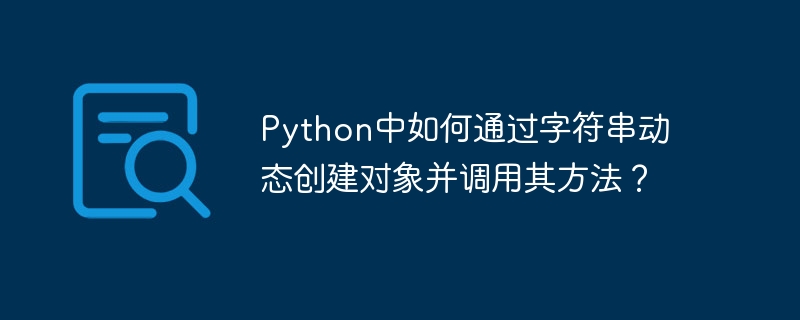 Python中如何通过字符串动态创建对象并调用其方法？